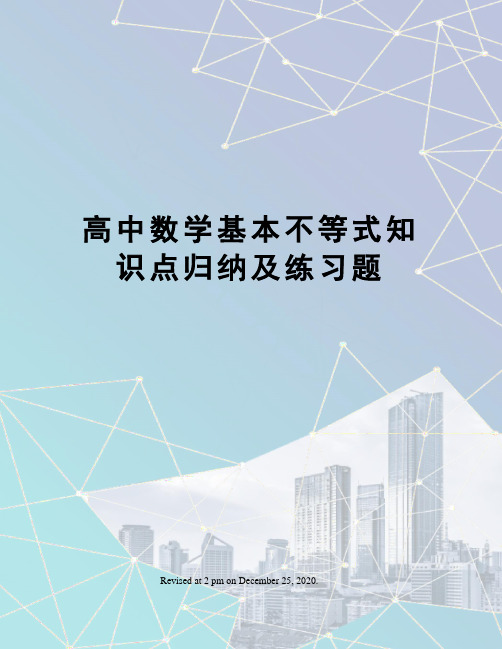 高中数学基本不等式知识点归纳及练习题

Revised at 2 pm on December 25, 2020.